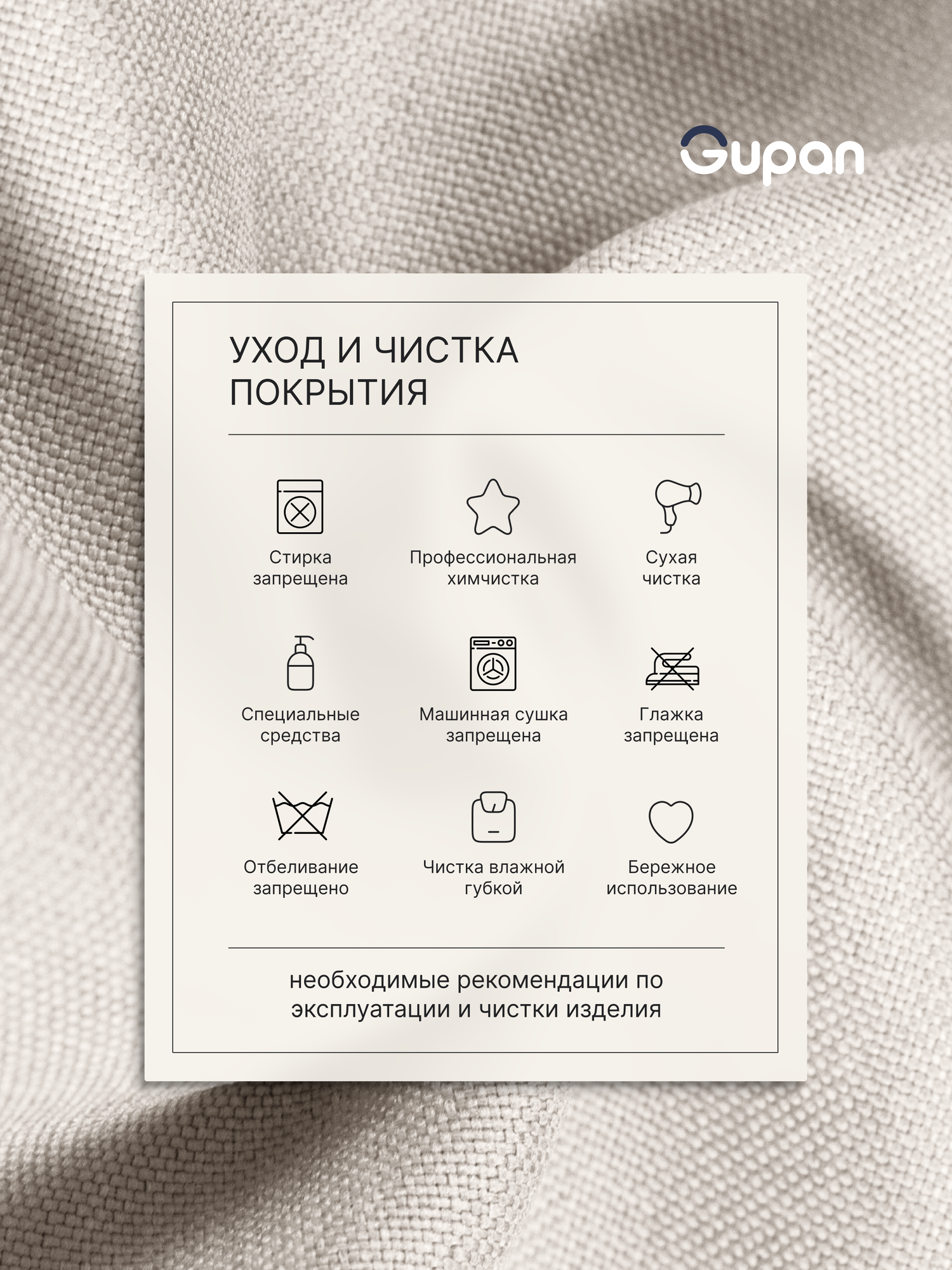 Gupan

УХОД И ЧИСТКА ПОКРЫТИЯ

Стирка запрещена

Профессиональная химчистка

Сухая чистка

Специальные средства

Машинная сушка запрещена

Глажка запрещена

Отбеливание запрещено

Чистка влажной губкой

Бережное использование

необходимые рекомендации по эксплуатации и чистки изделия